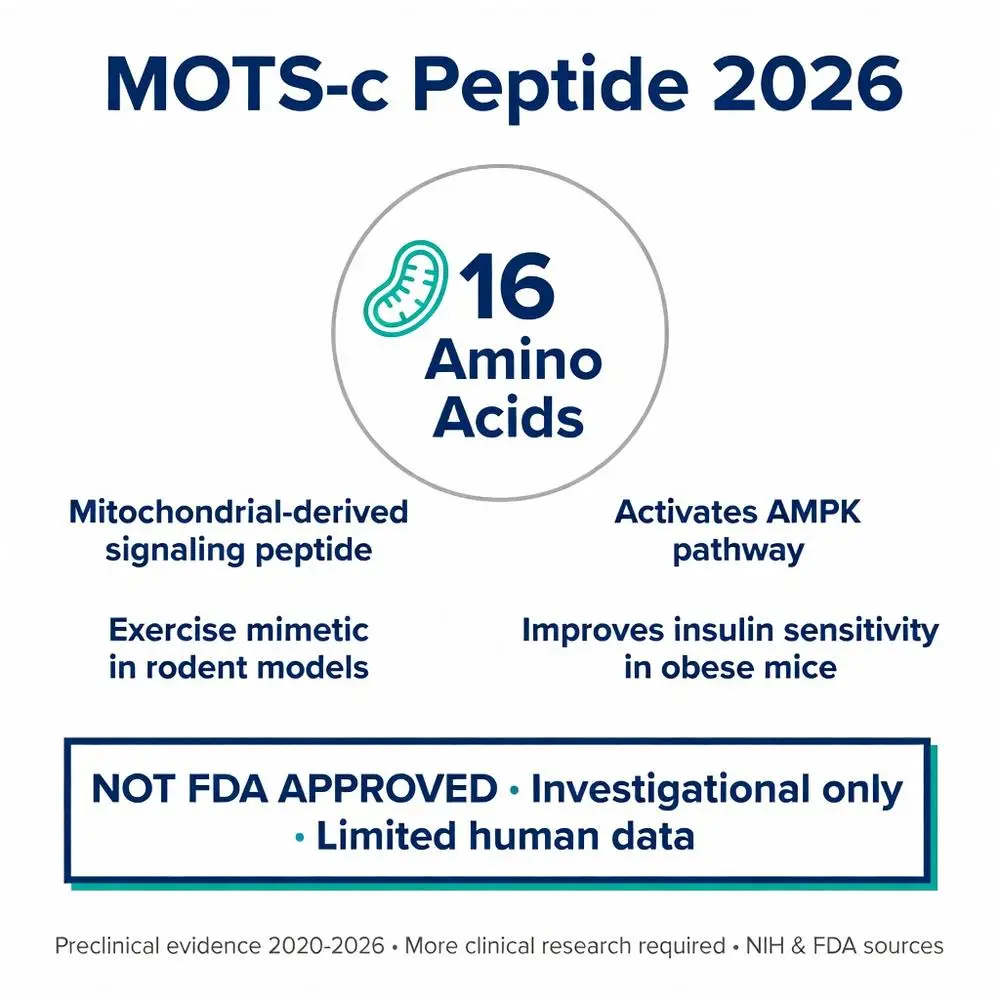 MOTS-c Peptide 2026

16 Amino Acids

Mitochondrial-derived signaling peptide

Exercise mimetic in rodent models

Activates AMPK pathway

Improves insulin sensitivity in obese mice

NOT FDA APPROVED • Investigational only • Limited human data

Preclinical evidence 2020-2026 • More clinical research required • NIH & FDA sources